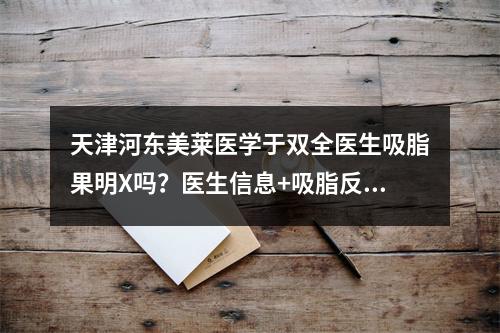 天津河东美莱医学于双全医生吸脂果明X吗？医生信息+吸脂反...